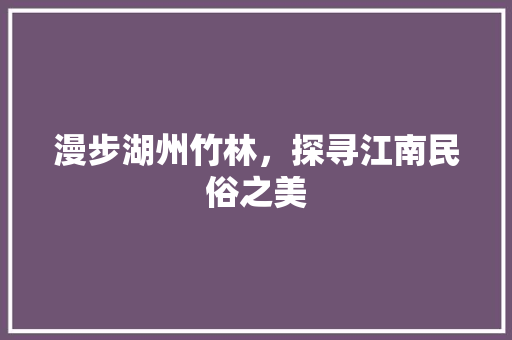 漫步湖州竹林，探寻江南民俗之美